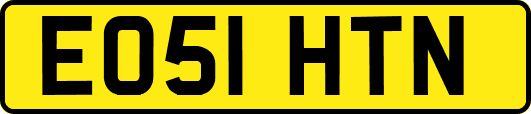 EO51 HTN